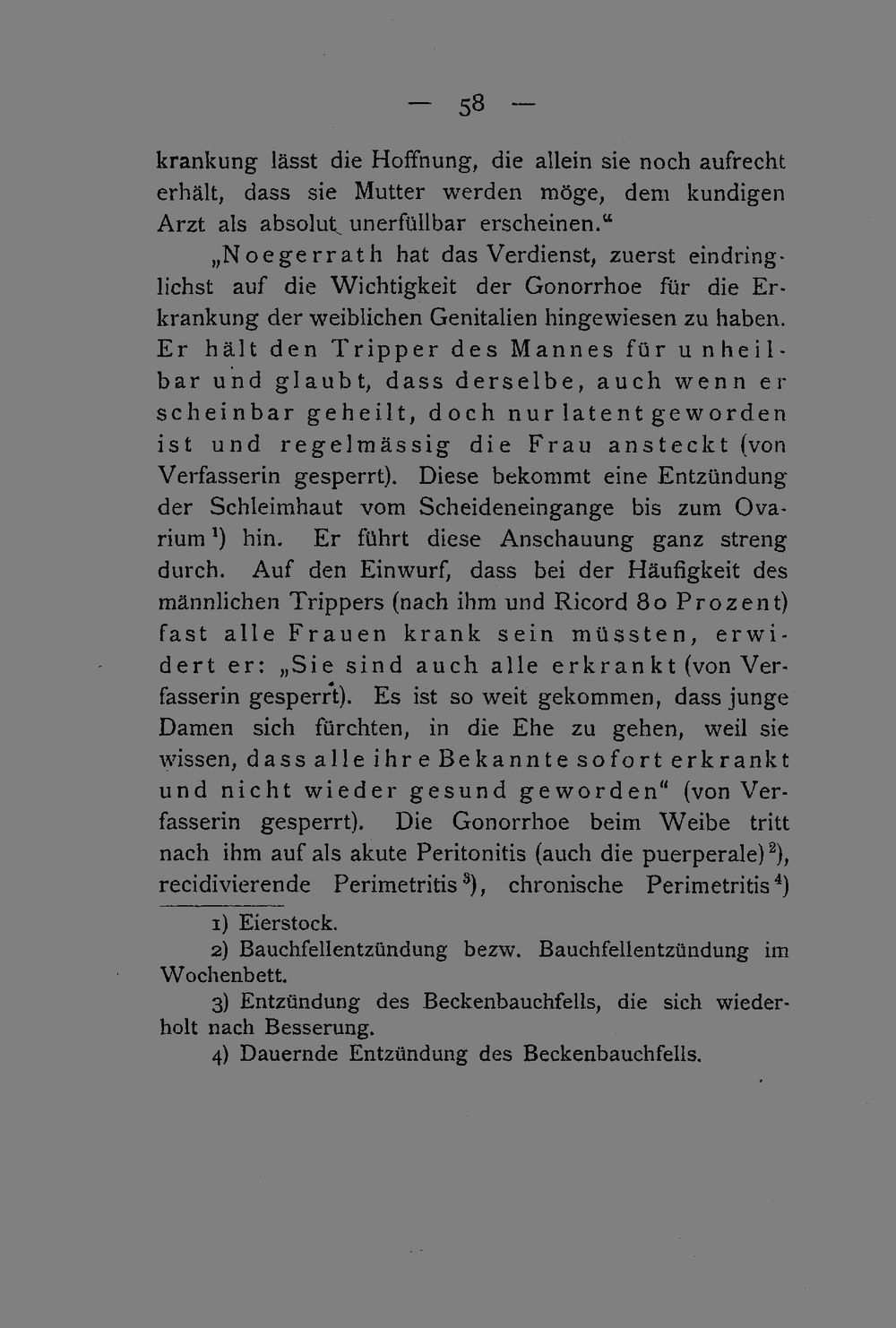 — 58 —

krankung lässt die Hoffnung, die allein sie noch aufrecht erhält, dass sie Mutter werden möge, dem kundigen Arzt als absolut unerfüllbar erscheinen."

„Noegerrath hat das Verdienst, zuerst eindringlichst auf die Wichtigkeit der Gonorrhoe für die Erkrankung der weiblichen Genitalien hingewiesen zu haben. Er hält den Tripper des Mannes für unheilbar und glaubt, dass derselbe, auch wenn er scheinbar geheilt, doch nur latent geworden ist und regelmässig die Frau ansteckt (von Verfasserin gesperrt). Diese bekommt eine Entzündung der Schleimhaut vom Scheideneingange bis zum Ovarium$^{1}$) hin. Er führt diese Anschauung ganz streng durch. Auf den Einwurf, dass bei der Häufigkeit des männlichen Trippers (nach ihm und Ricord 80 Prozent) fast alle Frauen krank sein müssten, erwidert er: „Sie sind auch alle erkrankt (von Verfasserin gesperrt). Es ist so weit gekommen, dass junge Damen sich fürchten, in die Ehe zu gehen, weil sie wissen, dass alle ihre Bekannte sofort erkrankt und nicht wieder gesund geworden" (von Verfasserin gesperrt). Die Gonorrhoe beim Weibe tritt nach ihm auf als akute Peritonitis (auch die puerperale)$^{2}$), recidivierende Perimetritis$^{3}$), chronische Perimetritis$^{4}$)

1) Eierstock.

2) Bauchfellentzündung bezw. Bauchfellentzündung im Wochenbett.

3) Entzündung des Beckenbauchfells, die sich wiederholt nach Besserung.

4) Dauernde Entzündung des Beckenbauchfells.